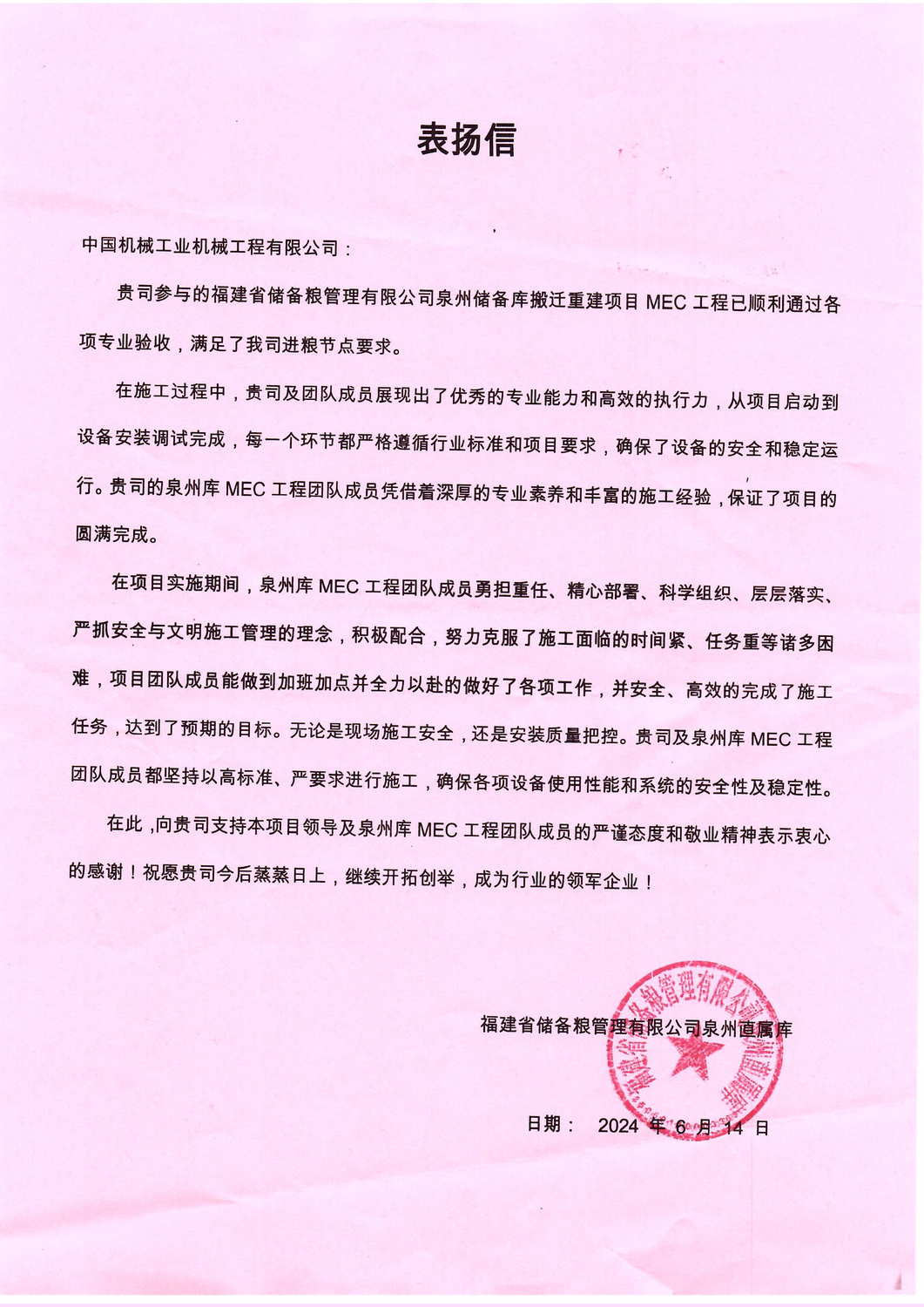 表扬信

中国机械工业机械工程有限公司：

贵司参与的福建省储备粮管理有限公司泉州储备库搬迁重建项目 MEC 工程已顺利通过各项专业验收，满足了我司进粮节点要求。

在施工过程中，贵司及团队成员展现出了优秀的专业能力和高效的执行力，从项目启动到设备安装调试完成，每一个环节都严格遵循行业标准和项目要求，确保了设备的安全和稳定运行。贵司的泉州库 MEC 工程团队成员凭借着深厚的专业素养和丰富的施工经验，保证了项目的圆满完成。

在项目实施期间，泉州库 MEC 工程团队成员勇担重任、精心部署、科学组织、层层落实、严抓安全与文明施工管理的理念，积极配合，努力克服了施工面临的时间紧、任务重等诸多困难，项目团队成员能做到加班加点并全力以赴的做好了各项工作，并安全、高效的完成了施工任务，达到了预期的目标。无论是现场施工安全，还是安装质量把控。贵司及泉州库 MEC 工程团队成员都坚持以高标准、严要求进行施工，确保各项设备使用性能和系统的安全性及稳定性。

在此，向贵司支持本项目领导及泉州库 MEC 工程团队成员的严谨态度和敬业精神表示衷心的感谢！祝愿贵司今后蒸蒸日上，继续开拓创举，成为行业的领军企业！

福建省储备粮管理有限公司泉州直属库

福建省储备粮管理有限公司泉州直属库

日期： 2024 年 6 月 14 日